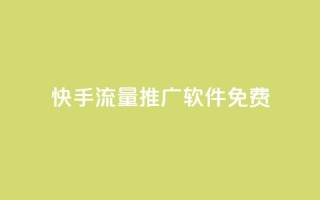 快手流量推广软件免费